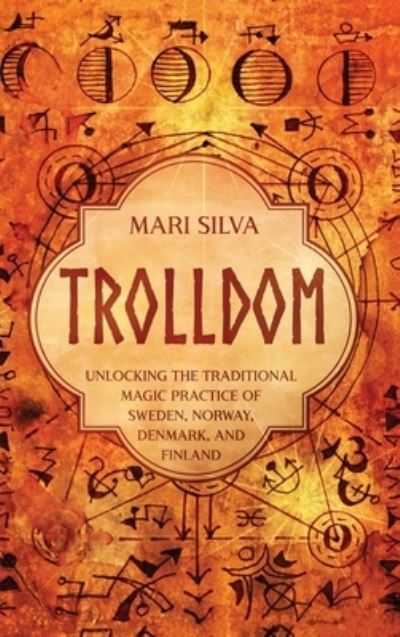 MARI SILVA

TROLLDOM

UNLOCKING THE TRADITIONAL MAGIC PRACTICE OF SWEDEN, NORWAY, DENMARK, AND FINLAND